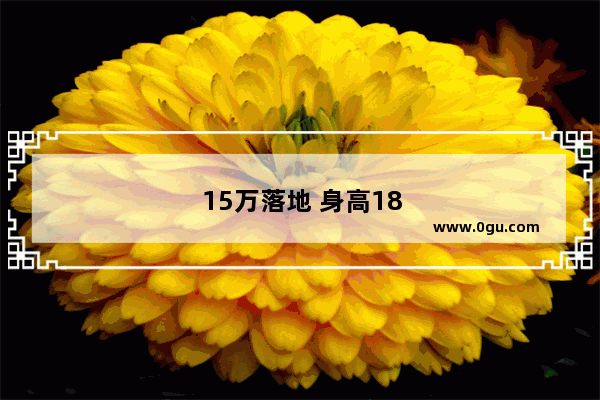 15万落地 身高18

www.0gu.com